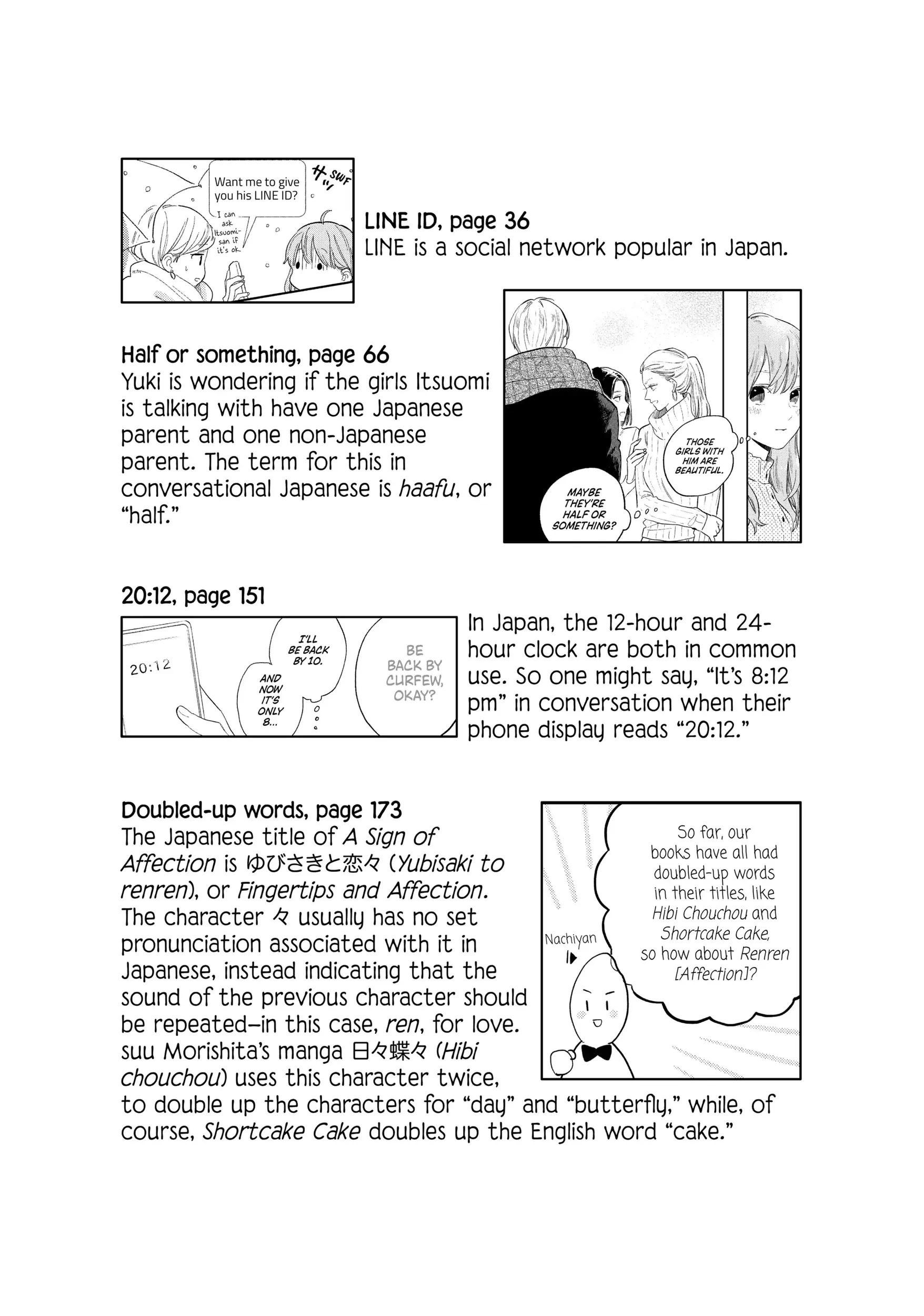 Want me to give you his LINE ID?

I can ask Itsuomi-san if it's ok.

SWF

LINE ID, page 36
LINE is a social network popular in Japan.

Half or something, page 66
Yuki is wondering if the girls Itsuomi is talking with have one Japanese parent and one non-Japanese parent. The term for this in conversational Japanese is haafu, or "half."

THOSE GIRLS WITH HIM ARE BEAUTIFUL.

MAYBE THEY'RE HALF OR SOMETHING?

20:12, page 151

20:12

I'LL BE BACK BY 10.

AND NOW IT'S ONLY 8...

BE BACK BY CURFEW, OKAY?

In Japan, the 12-hour and 24-hour clock are both in common use. So one might say, "It's 8:12 pm" in conversation when their phone display reads "20:12."

Doubled-up words, page 173
The Japanese title of A Sign of Affection is ゆびさきと恋々 (Yubisaki to renren), or Fingertips and Affection. The character 々 usually has no set pronunciation associated with it in Japanese, instead indicating that the sound of the previous character should be repeated—in this case, ren, for love. suu Morishita's manga 日々蝶々 (Hibi chouchou) uses this character twice, to double up the characters for "day" and "butterfly," while, of course, Shortcake Cake doubles up the English word "cake."

So far, our books have all had doubled-up words in their titles, like Hibi Chouchou and Shortcake Cake, so how about Renren [Affection]?

Nachiyan